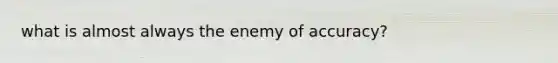 what is almost always the enemy of accuracy?